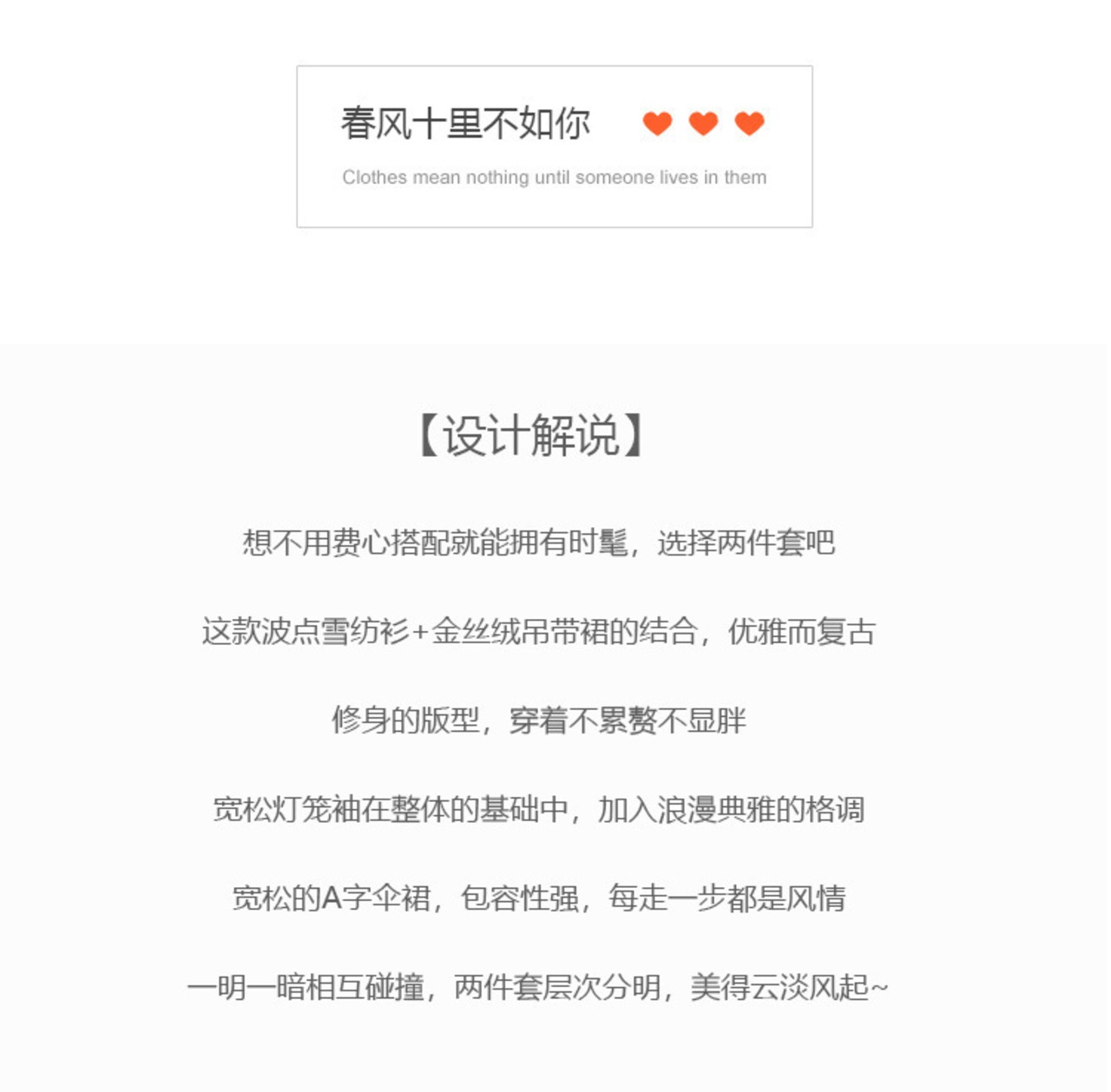 春风十里不如你

Clothes mean nothing until someone lives in them

【设计解说】

想不用费心搭配就能拥有时髦，选择两件套吧

这款波点雪纺衫+金丝绒吊带裙的结合，优雅而复古

修身的版型，穿着不累赘不显胖

宽松灯笼袖在整体的基础中，加入浪漫典雅的格调

宽松的A字伞裙，包容性强，每走一步都是风情

一明一暗相互碰撞，两件套层次分明，美得云淡风起~